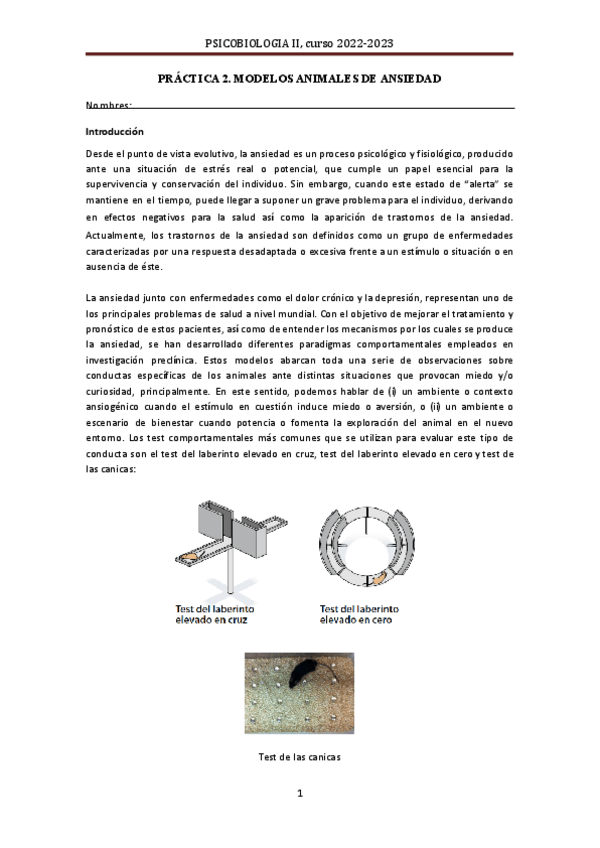 PSICOBIOLOGIA II, curso 2022-2023

PRÁCTICA 2. MODELOS ANIMALES DE ANSIEDAD

Nombres:

Introducción

Desde el punto de vista evolutivo, la ansiedad es un proceso psicológico y fisiológico, producido ante una situación de estrés real o potencial, que cumple un papel esencial para la supervivencia y conservación del individuo. Sin embargo, cuando este estado de "alerta" se mantiene en el tiempo, puede llegar a suponer un grave problema para el individuo, derivando en efectos negativos para la salud así como la aparición de trastornos de la ansiedad. Actualmente, los trastornos de la ansiedad son definidos como un grupo de enfermedades caracterizadas por una respuesta desadaptada o excesiva frente a un estímulo o situación o en ausencia de éste.

La ansiedad junto con enfermedades como el dolor crónico y la depresión, representan uno de los principales problemas de salud a nivel mundial. Con el objetivo de mejorar el tratamiento y pronóstico de estos pacientes, así como de entender los mecanismos por los cuales se produce la ansiedad, se han desarrollado diferentes paradigmas comportamentales empleados en investigación preclínica. Estos modelos abarcan toda una serie de observaciones sobre conductas específicas de los animales ante distintas situaciones que provocan miedo y/o curiosidad, principalmente. En este sentido, podemos hablar de (i) un ambiente o contexto ansiogénico cuando el estímulo en cuestión induce miedo o aversión, o (ii) un ambiente o escenario de bienestar cuando potencia o fomenta la exploración del animal en el nuevo entorno. Los test comportamentales más comunes que se utilizan para evaluar este tipo de conducta son el test del laberinto elevado en cruz, test del laberinto elevado en cero y test de las canicas:

Test del laberinto elevado en cruz

Test del laberinto elevado en cero

Test de las canicas

1